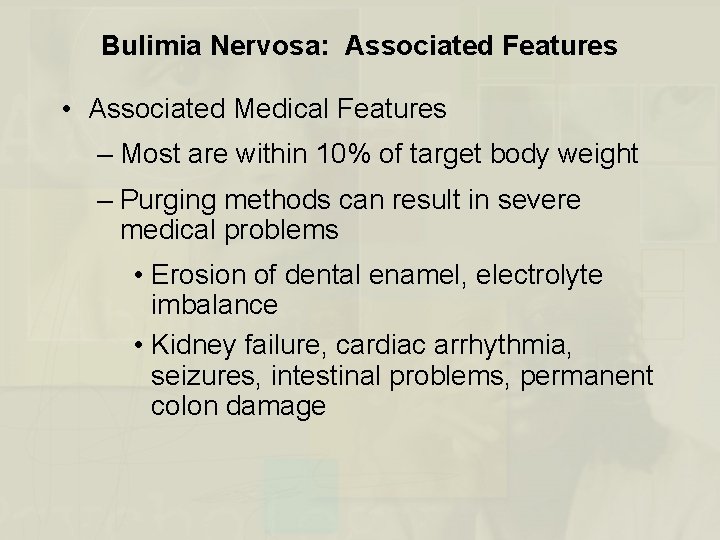 Bulimia Nervosa:  Associated Features

• Associated Medical Features

– Most are within 10% of target body weight

– Purging methods can result in severe medical problems

• Erosion of dental enamel, electrolyte imbalance

• Kidney failure, cardiac arrhythmia, seizures, intestinal problems, permanent colon damage